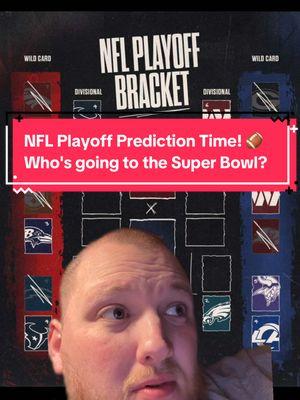 NFL PLAYOFF BRACKET

WILD CARD

DIVISIONAL

DIVISIONAL

WILD CARD

NFL Playoff Prediction Time! 🏈
Who's going to the Super Bowl?